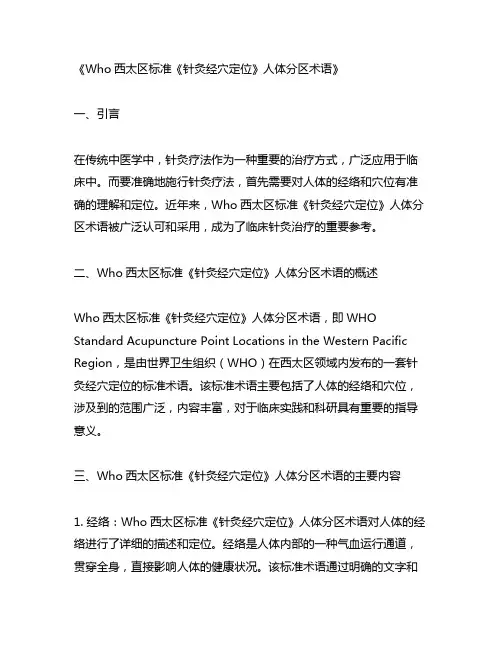 《Who 西太区标准《针灸经穴定位》人体分区术语》

一、引言

在传统中医学中，针灸疗法作为一种重要的治疗方式，广泛应用于临床中。而要准确地施行针灸疗法，首先需要对人体的经络和穴位有准确的理解和定位。近年来，Who 西太区标准《针灸经穴定位》人体分区术语被广泛认可和采用，成为了临床针灸治疗的重要参考。

二、Who 西太区标准《针灸经穴定位》人体分区术语的概述

Who 西太区标准《针灸经穴定位》人体分区术语，即 WHO Standard Acupuncture Point Locations in the Western Pacific Region，是由世界卫生组织（WHO）在西太区领域内发布的一套针灸经穴定位的标准术语。该标准术语主要包括了人体的经络和穴位，涉及到的范围广泛，内容丰富，对于临床实践和科研具有重要的指导意义。

三、Who 西太区标准《针灸经穴定位》人体分区术语的主要内容

1. 经络：Who 西太区标准《针灸经穴定位》人体分区术语对人体的经络进行了详细的描述和定位。经络是人体内部的一种气血运行通道，贯穿全身，直接影响人体的健康状况。该标准术语通过明确的文字和